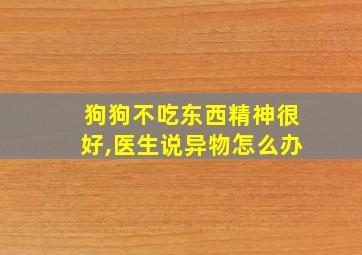 狗狗不吃东西精神很好,医生说异物怎么办